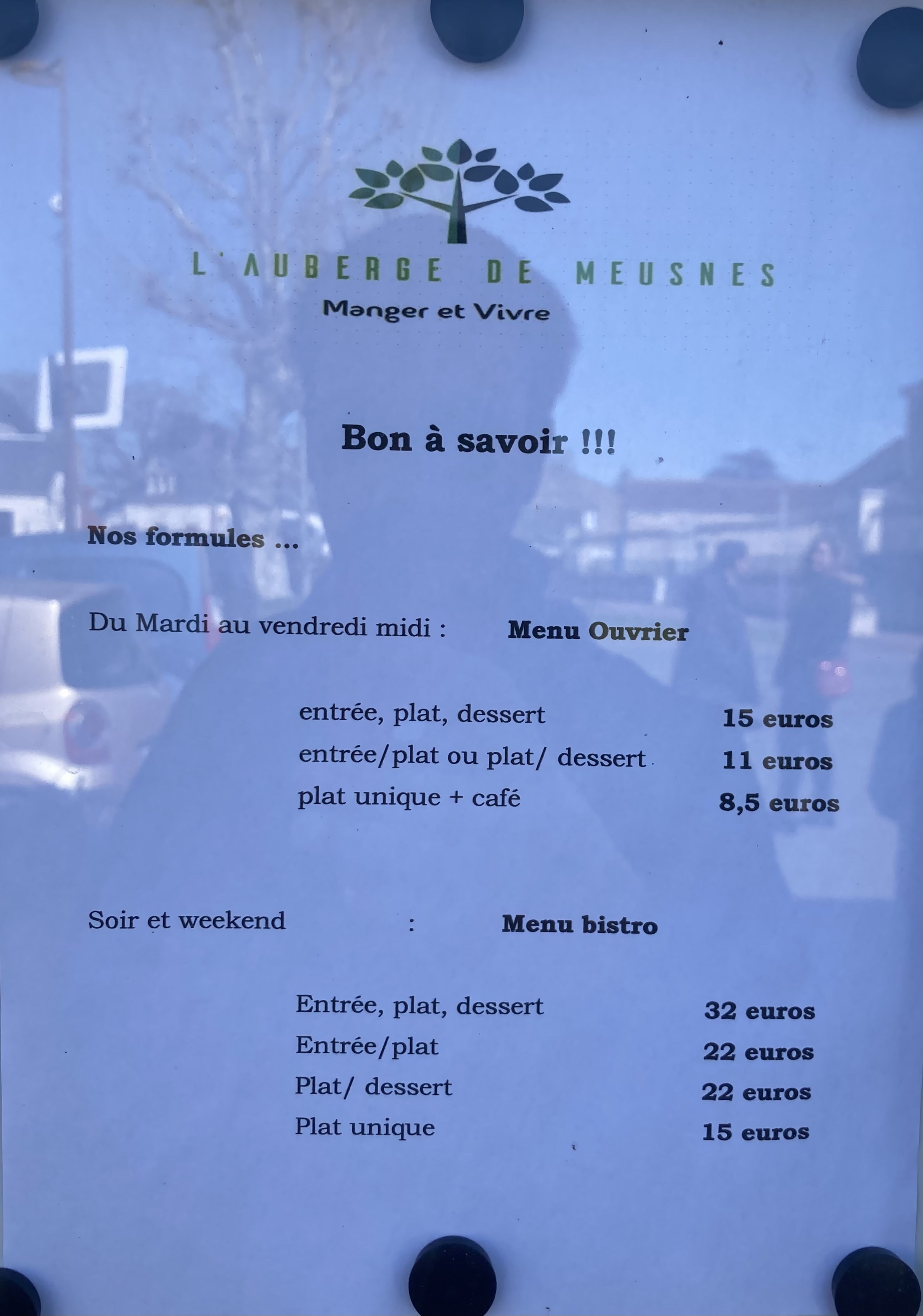 L'AUBERGE DE MEUSNES
Manger et Vivre

Bon à savoir !!!

Nos formules ...

Du Mardi au vendredi midi : Menu Ouvrier

entrée, plat, dessert 15 euros
entrée/plat ou plat/ dessert 11 euros
plat unique + café 8,5 euros

Soir et weekend : Menu bistro

Entrée, plat, dessert 32 euros
Entrée/plat 22 euros
Plat/ dessert 22 euros
Plat unique 15 euros